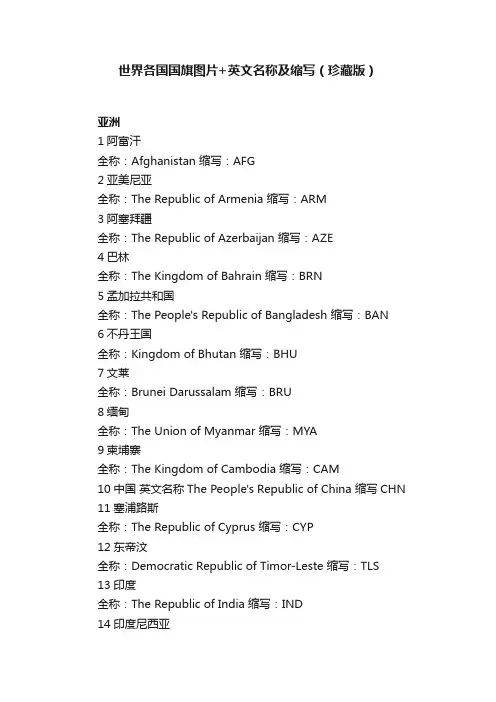 世界各国国旗图片+英文名称及缩写（珍藏版）

亚洲
1 阿富汗
全称：Afghanistan 缩写：AFG
2 亚美尼亚
全称：The Republic of Armenia 缩写：ARM
3 阿塞拜疆
全称：The Republic of Azerbaijan 缩写：AZE
4 巴林
全称：The Kingdom of Bahrain 缩写：BRN
5 孟加拉共和国
全称：The People's Republic of Bangladesh 缩写：BAN
6 不丹王国
全称：Kingdom of Bhutan 缩写：BHU
7 文莱
全称：Brunei Darussalam 缩写：BRU
8 缅甸
全称：The Union of Myanmar 缩写：MYA
9 柬埔寨
全称：The Kingdom of Cambodia 缩写：CAM
10 中国 英文名称 The People's Republic of China 缩写 CHN
11 塞浦路斯
全称：The Republic of Cyprus 缩写：CYP
12 东帝汶
全称：Democratic Republic of Timor-Leste 缩写：TLS
13 印度
全称：The Republic of India 缩写：IND
14 印度尼西亚